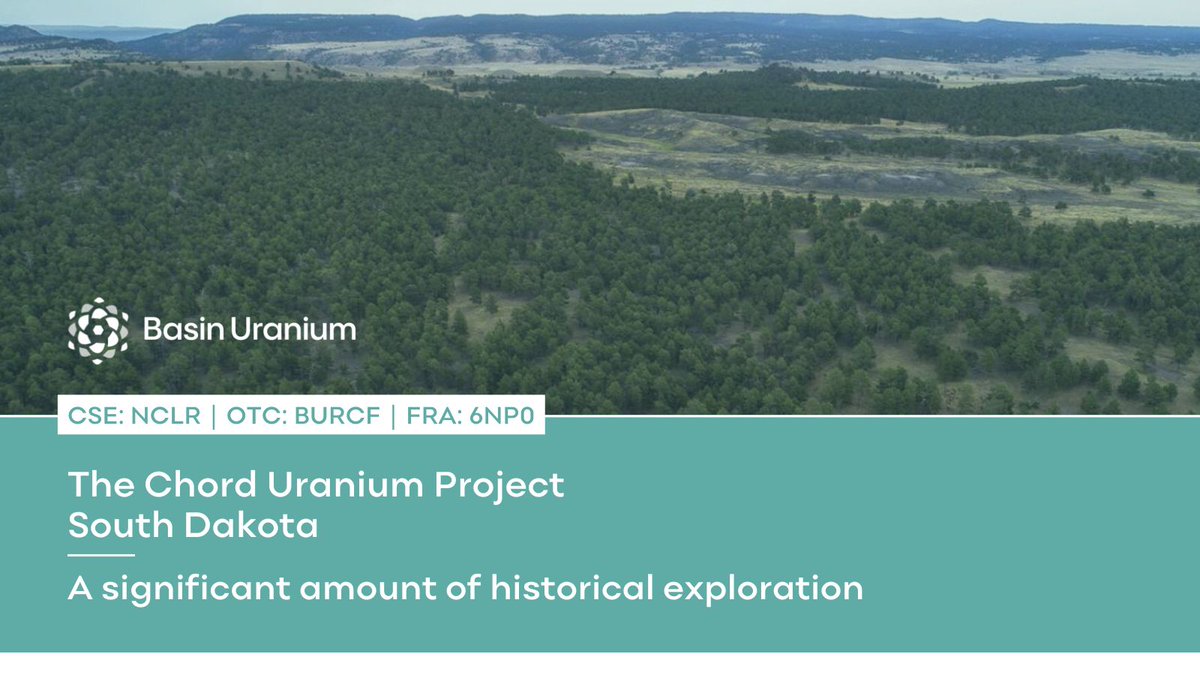 Basin Uranium

CSE: NCLR | OTC: BURCF | FRA: 6NP0

The Chord Uranium Project
South Dakota

A significant amount of historical exploration